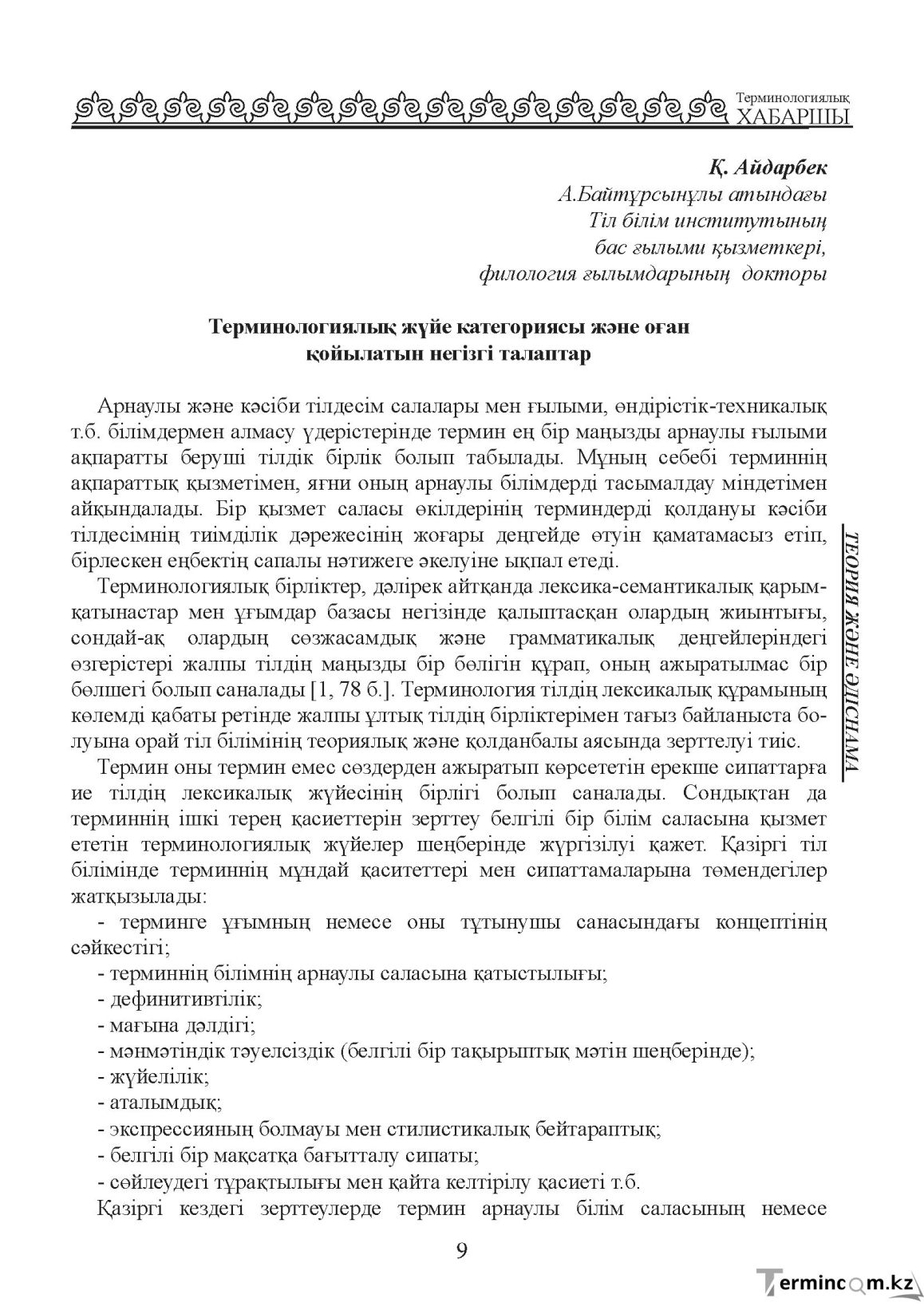 Терминологиялық
ХАБАРШЫ

Қ. Айдарбек
А.Байтұрсынұлы атындағы
Тіл білім институтының
бас ғылыми қызметкері,
филология ғылымдарының докторы

Терминологиялық жүйе категориясы және оған қойылатын негізгі талаптар

Арнаулы және кәсіби тілдесім салалары мен ғылыми, өндірістік-техникалық т.б. білімдермен алмасу үдерістерінде термин ең бір маңызды арнаулы ғылыми ақпаратты беруші тілдік бірлік болып табылады. Мұның себебі терминнің ақпараттық қызметімен, яғни оның арнаулы білімдерді тасымалдау міндетімен айқындалады. Бір қызмет саласы өкілдерінің терминдерді қолдануы кәсіби тілдесімнің тиімділік дәрежесінің жоғары деңгейде өтуін қаматамасыз етіп, бірлескен еңбектің сапалы нәтижеге әкелуіне ықпал етеді.

Терминологиялық бірліктер, дәлірек айтқанда лексика-семантикалық қарым-қатынастар мен ұғымдар базасы негізінде қалыптасқан олардың жиынтығы, сондай-ақ олардың сөзжасамдық және грамматикалық деңгейлеріндегі өзгерістері жалпы тілдің маңызды бір бөлігін құрап, оның ажыратылмас бір бөлшегі болып саналады [1, 78 б.]. Терминология тілдің лексикалық құрамының көлемді қабаты ретінде жалпы ұлтық тілдің бірліктерімен тағыз байланыста болуына орай тіл білімінің теориялық және қолданбалы аясында зерттелуі тиіс.

Термин оны термин емес сөздерден ажыратып көрсететін ерекше сипаттарға ие тілдің лексикалық жүйесінің бірлігі болып саналады. Сондықтан да терминнің ішкі терең қасиеттерін зерттеу белгілі бір білім саласына қызмет ететін терминологиялық жүйелер шеңберінде жүргізілуі қажет. Қазіргі тіл білімінде терминнің мұндай қаситеттері мен сипаттамаларына төмендегілер жатқызылады:

- терминге ұғымның немесе оны тұтынушы санасындағы концептінің сәйкестігі;
- терминнің білімнің арнаулы саласына қатыстылығы;
- дефинитивтілік;
- мағына дәлдігі;
- мәнмәтіндік тәуелсіздік (белгілі бір тақырыптық мәтін шеңберінде);
- жүйелілік;
- аталымдық;
- экспрессияның болмауы мен стилистикалық бейтараптық;
- белгілі бір мақсатқа бағытталу сипаты;
- сөйлеудегі тұрақтылығы мен қайта келтірілу қасиеті т.б.

Қазіргі кездегі зерттеулерде термин арнаулы білім саласының немесе

ТЕОРИЯ ЖӘНЕ ӘДІСНАМА

9

Termincom.kz